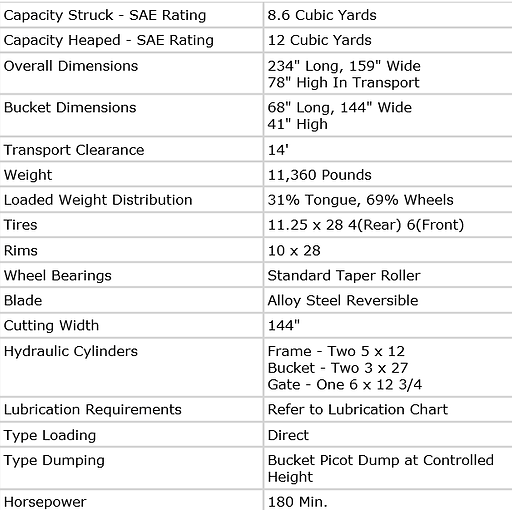 | | |
|---|---|
| Capacity Struck - SAE Rating | 8.6 Cubic Yards |
| Capacity Heaped - SAE Rating | 12 Cubic Yards |
| Overall Dimensions | 234" Long, 159" Wide 78" High In Transport |
| Bucket Dimensions | 68" Long, 144" Wide 41" High |
| Transport Clearance | 14' |
| Weight | 11,360 Pounds |
| Loaded Weight Distribution | 31% Tongue, 69% Wheels |
| Tires | 11.25 x 28 4(Rear) 6(Front) |
| Rims | 10 x 28 |
| Wheel Bearings | Standard Taper Roller |
| Blade | Alloy Steel Reversible |
| Cutting Width | 144" |
| Hydraulic Cylinders | Frame - Two 5 x 12 Bucket - Two 3 x 27 Gate - One 6 x 12 3/4 |
| Lubrication Requirements | Refer to Lubrication Chart |
| Type Loading | Direct |
| Type Dumping | Bucket Picot Dump at Controlled Height |
| Horsepower | 180 Min. |